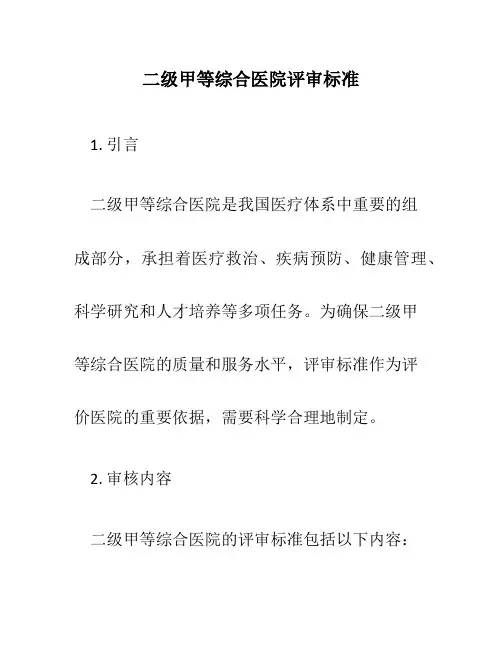 二级甲等综合医院评审标准

1. 引言

二级甲等综合医院是我国医疗体系中重要的组成部分，承担着医疗救治、疾病预防、健康管理、科学研究和人才培养等多项任务。为确保二级甲等综合医院的质量和服务水平，评审标准作为评价医院的重要依据，需要科学合理地制定。

2. 审核内容

二级甲等综合医院的评审标准包括以下内容：